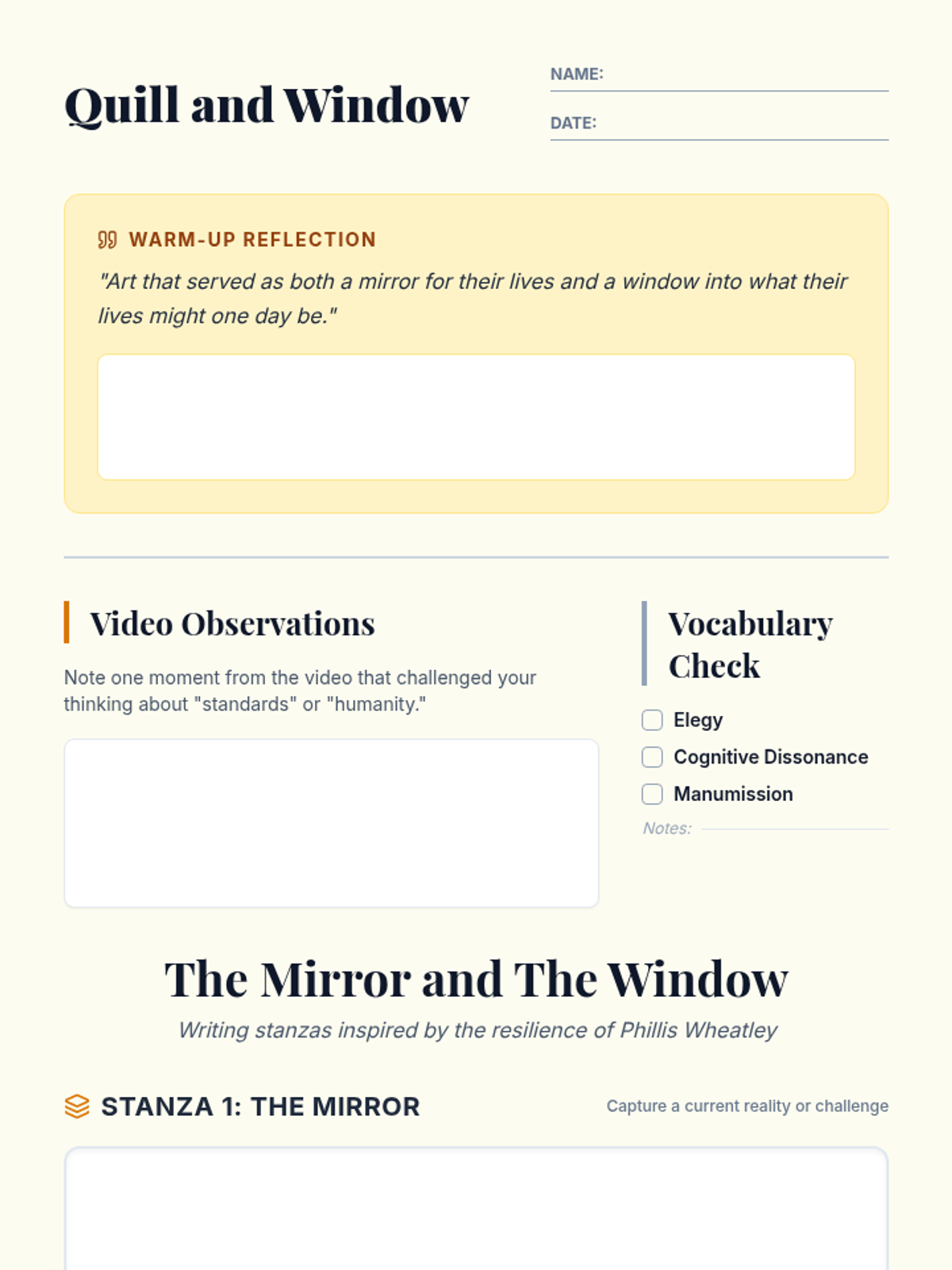 Quill and Window

NAME:

DATE:

WARM-UP REFLECTION

"Art that served as both a mirror for their lives and a window into what their lives might one day be."

Video Observations

Note one moment from the video that challenged your thinking about "standards" or "humanity."

Vocabulary Check

Elegy

Cognitive Dissonance

Manumission

Notes:

The Mirror and The Window

Writing stanzas inspired by the resilience of Phillis Wheatley

STANZA 1: THE MIRROR

Capture a current reality or challenge